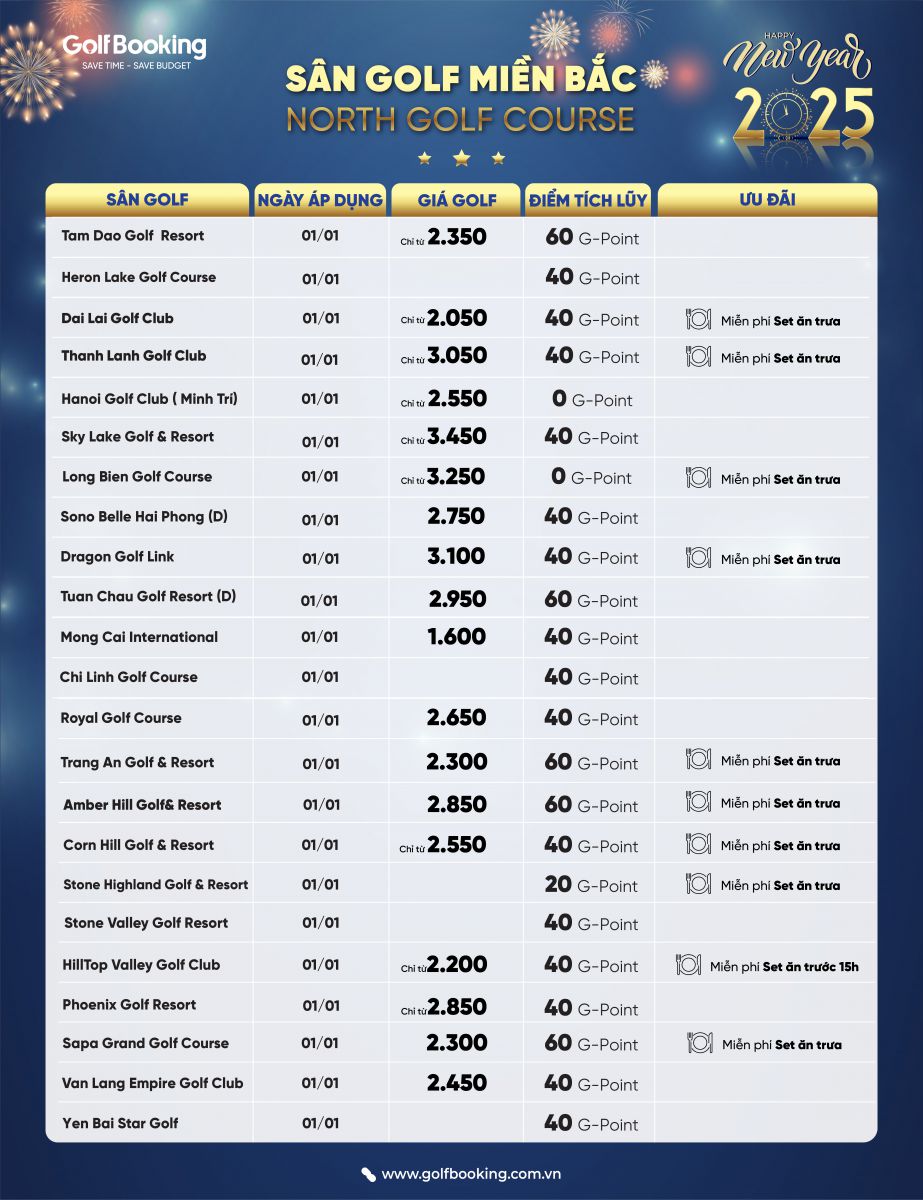 GolfBooking
SAVE TIME - SAVE BUDGET

SÂN GOLF MIỀN BẮC
NORTH GOLF COURSE

HAPPY New Year 2025

| SÂN GOLF | NGÀY ÁP DỤNG | GIÁ GOLF | ĐIỂM TÍCH LŨY | ƯU ĐÃI |
|---|---|---|---|---|
| Tam Dao Golf Resort | 01/01 | Chỉ từ 2.350 | 60 G-Point | |
| Heron Lake Golf Course | 01/01 | | 40 G-Point | |
| Dai Lai Golf Club | 01/01 | Chỉ từ 2.050 | 40 G-Point | Miễn phí Set ăn trưa |
| Thanh Lanh Golf Club | 01/01 | Chỉ từ 3.050 | 40 G-Point | Miễn phí Set ăn trưa |
| Hanoi Golf Club ( Minh Trí) | 01/01 | Chỉ từ 2.550 | 0 G-Point | |
| Sky Lake Golf & Resort | 01/01 | Chỉ từ 3.450 | 40 G-Point | |
| Long Bien Golf Course | 01/01 | Chỉ từ 3.250 | 0 G-Point | Miễn phí Set ăn trưa |
| Sono Belle Hai Phong (D) | 01/01 | 2.750 | 40 G-Point | |
| Dragon Golf Link | 01/01 | 3.100 | 40 G-Point | Miễn phí Set ăn trưa |
| Tuan Chau Golf Resort (D) | 01/01 | 2.950 | 60 G-Point | |
| Mong Cai International | 01/01 | 1.600 | 40 G-Point | |
| Chi Linh Golf Course | 01/01 | | 40 G-Point | |
| Royal Golf Course | 01/01 | 2.650 | 40 G-Point | |
| Trang An Golf & Resort | 01/01 | 2.300 | 60 G-Point | Miễn phí Set ăn trưa |
| Amber Hill Golf& Resort | 01/01 | 2.850 | 60 G-Point | Miễn phí Set ăn trưa |
| Corn Hill Golf & Resort | 01/01 | Chỉ từ 2.550 | 40 G-Point | Miễn phí Set ăn trưa |
| Stone Highland Golf & Resort | 01/01 | | 20 G-Point | Miễn phí Set ăn trưa |
| Stone Valley Golf Resort | 01/01 | | 40 G-Point | |
| HillTop Valley Golf Club | 01/01 | Chỉ từ 2.200 | 40 G-Point | Miễn phí Set ăn trước 15h |
| Phoenix Golf Resort | 01/01 | Chỉ từ 2.850 | 40 G-Point | |
| Sapa Grand Golf Course | 01/01 | 2.300 | 60 G-Point | Miễn phí Set ăn trưa |
| Van Lang Empire Golf Club | 01/01 | 2.450 | 40 G-Point | |
| Yen Bai Star Golf | 01/01 | | 40 G-Point | |

www.golfbooking.com.vn